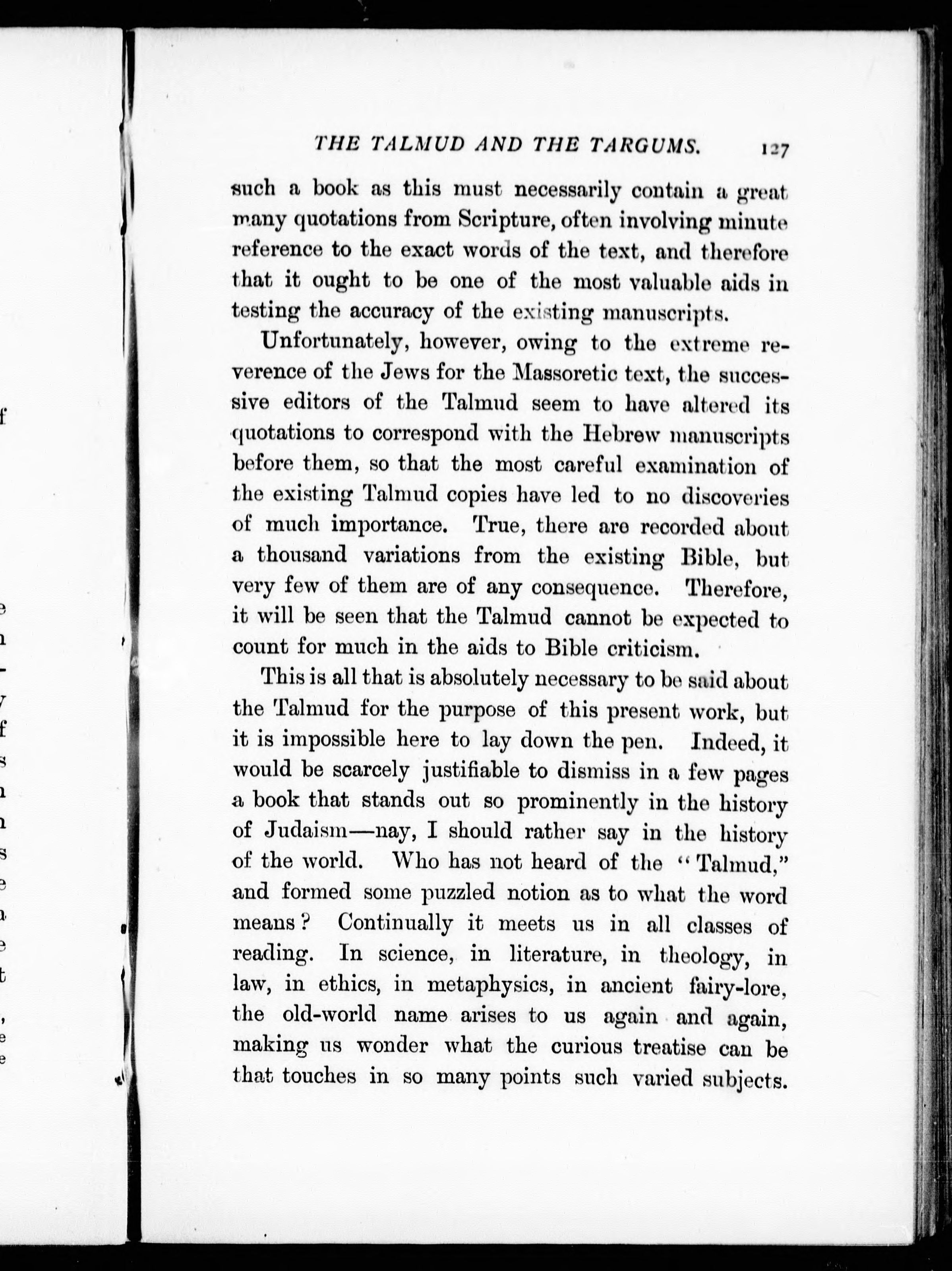 THE TALMUD AND THE TARGUMS. 127

such a book as this must necessarily contain a great many quotations from Scripture, often involving minute reference to the exact words of the text, and therefore that it ought to be one of the most valuable aids in testing the accuracy of the existing manuscripts.

Unfortunately, however, owing to the extreme reverence of the Jews for the Massoretic text, the successive editors of the Talmud seem to have altered its quotations to correspond with the Hebrew manuscripts before them, so that the most careful examination of the existing Talmud copies have led to no discoveries of much importance. True, there are recorded about a thousand variations from the existing Bible, but very few of them are of any consequence. Therefore, it will be seen that the Talmud cannot be expected to count for much in the aids to Bible criticism.

This is all that is absolutely necessary to be said about the Talmud for the purpose of this present work, but it is impossible here to lay down the pen. Indeed, it would be scarcely justifiable to dismiss in a few pages a book that stands out so prominently in the history of Judaism—nay, I should rather say in the history of the world. Who has not heard of the "Talmud," and formed some puzzled notion as to what the word means? Continually it meets us in all classes of reading. In science, in literature, in theology, in law, in ethics, in metaphysics, in ancient fairy-lore, the old-world name arises to us again and again, making us wonder what the curious treatise can be that touches in so many points such varied subjects.